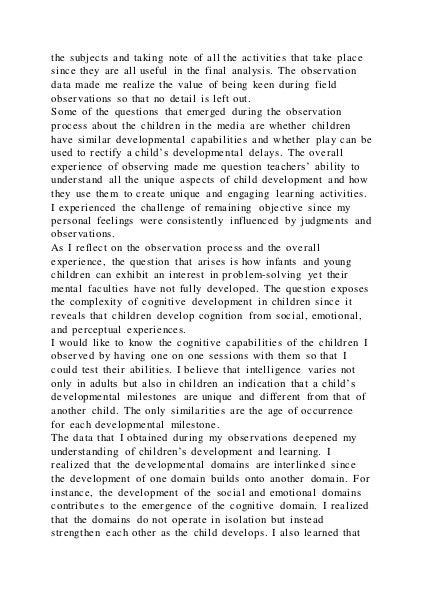 the subjects and taking note of all the activities that take place since they are all useful in the final analysis. The observation data made me realize the value of being keen during field observations so that no detail is left out.
Some of the questions that emerged during the observation process about the children in the media are whether children have similar developmental capabilities and whether play can be used to rectify a child's developmental delays. The overall experience of observing made me question teachers' ability to understand all the unique aspects of child development and how they use them to create unique and engaging learning activities. I experienced the challenge of remaining objective since my personal feelings were consistently influenced by judgments and observations.
As I reflect on the observation process and the overall experience, the question that arises is how infants and young children can exhibit an interest in problem-solving yet their mental faculties have not fully developed. The question exposes the complexity of cognitive development in children since it reveals that children develop cognition from social, emotional, and perceptual experiences.
I would like to know the cognitive capabilities of the children I observed by having one on one sessions with them so that I could test their abilities. I believe that intelligence varies not only in adults but also in children an indication that a child's developmental milestones are unique and different from that of another child. The only similarities are the age of occurrence for each developmental milestone.
The data that I obtained during my observations deepened my understanding of children's development and learning. I realized that the developmental domains are interlinked since the development of one domain builds onto another domain. For instance, the development of the social and emotional domains contributes to the emergence of the cognitive domain. I realized that the domains do not operate in isolation but instead strengthen each other as the child develops. I also learned that